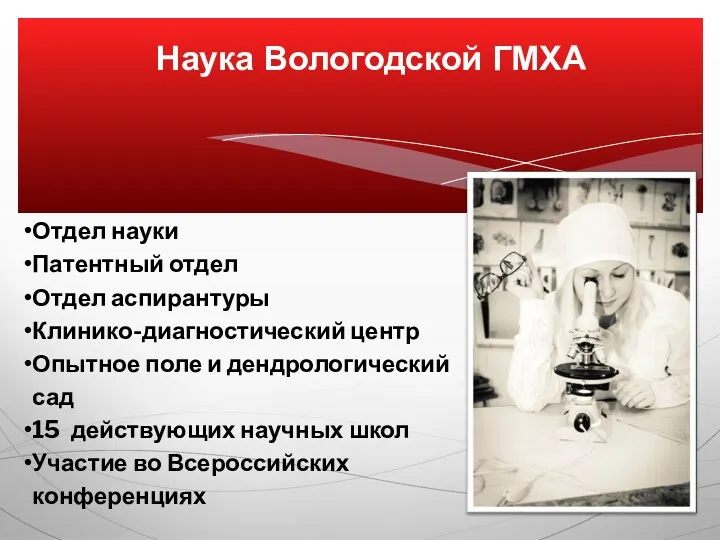 Наука Вологодской ГМХА

•Отдел науки
•Патентный отдел
•Отдел аспирантуры
•Клинико-диагностический центр
•Опытное поле и дендрологический сад
•15 действующих научных школ
•Участие во Всероссийских конференциях